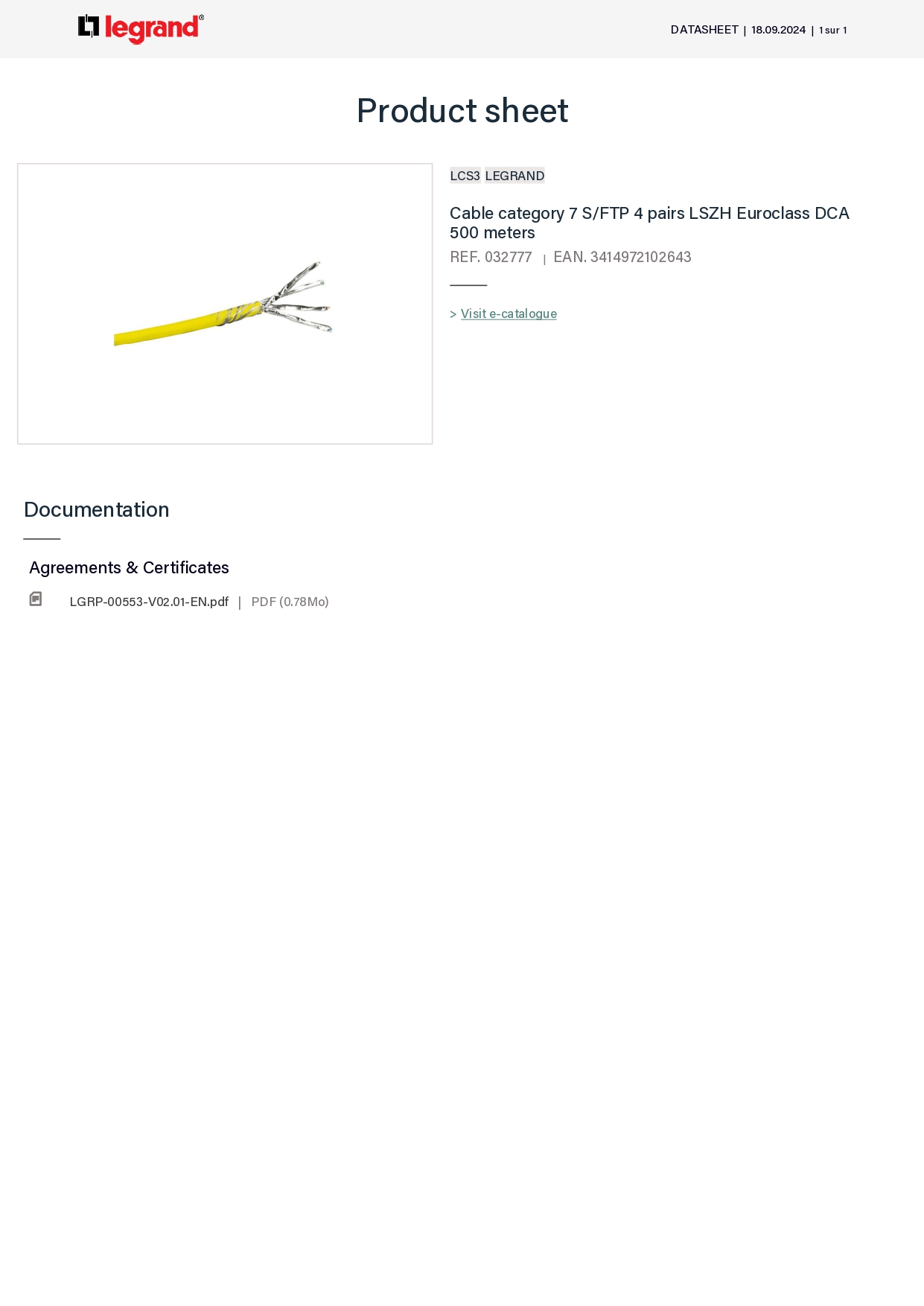 legrand®

DATASHEET | 18.09.2024 | 1 sur 1

Product sheet

LCS3 LEGRAND

Cable category 7 S/FTP 4 pairs LSZH Euroclass DCA 500 meters

REF. 032777 | EAN. 3414972102643

> Visit e-catalogue

Documentation

Agreements & Certificates

LGRP-00553-V02.01-EN.pdf | PDF (0.78Mo)